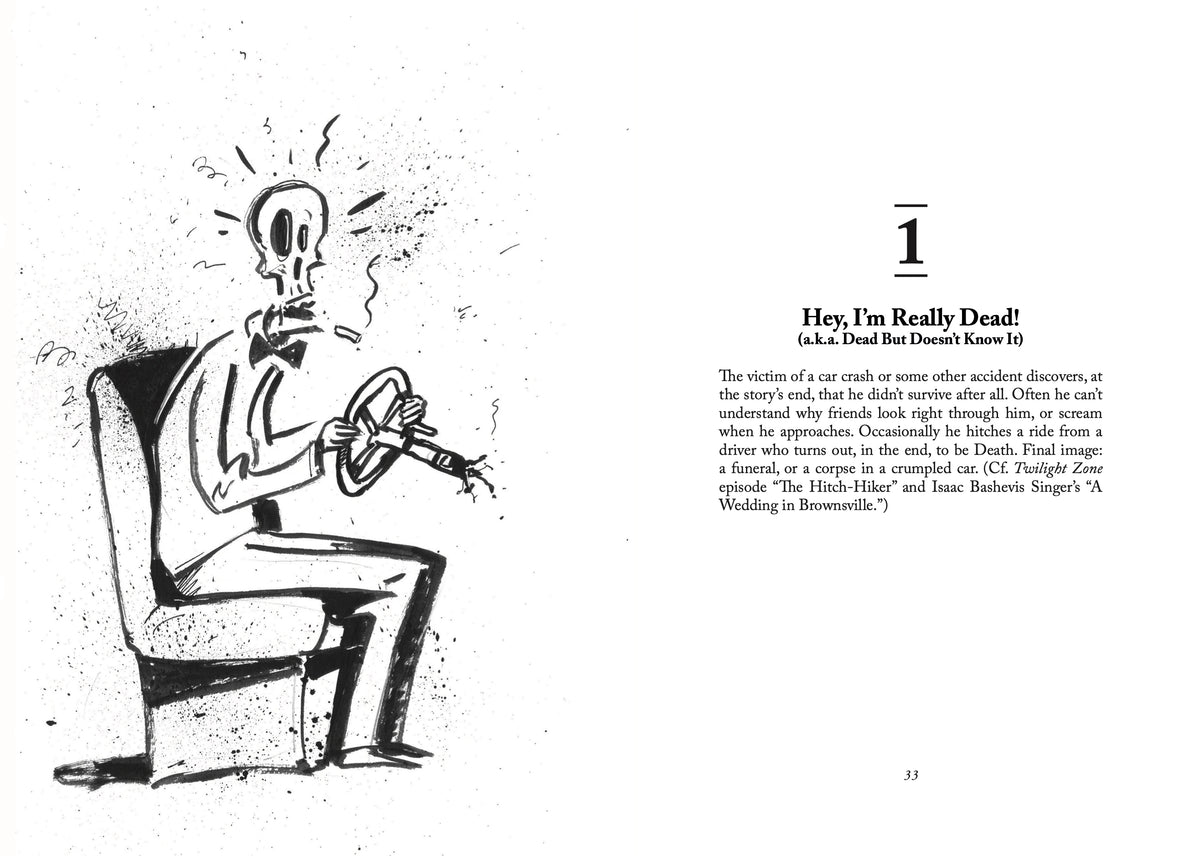 1

Hey, I'm Really Dead!
(a.k.a. Dead But Doesn't Know It)

The victim of a car crash or some other accident discovers, at the story's end, that he didn't survive after all. Often he can't understand why friends look right through him, or scream when he approaches. Occasionally he hitches a ride from a driver who turns out, in the end, to be Death. Final image: a funeral, or a corpse in a crumpled car. (Cf. Twilight Zone episode "The Hitch-Hiker" and Isaac Bashevis Singer's "A Wedding in Brownsville.")

33